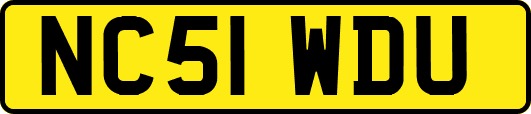 NC51 WDU